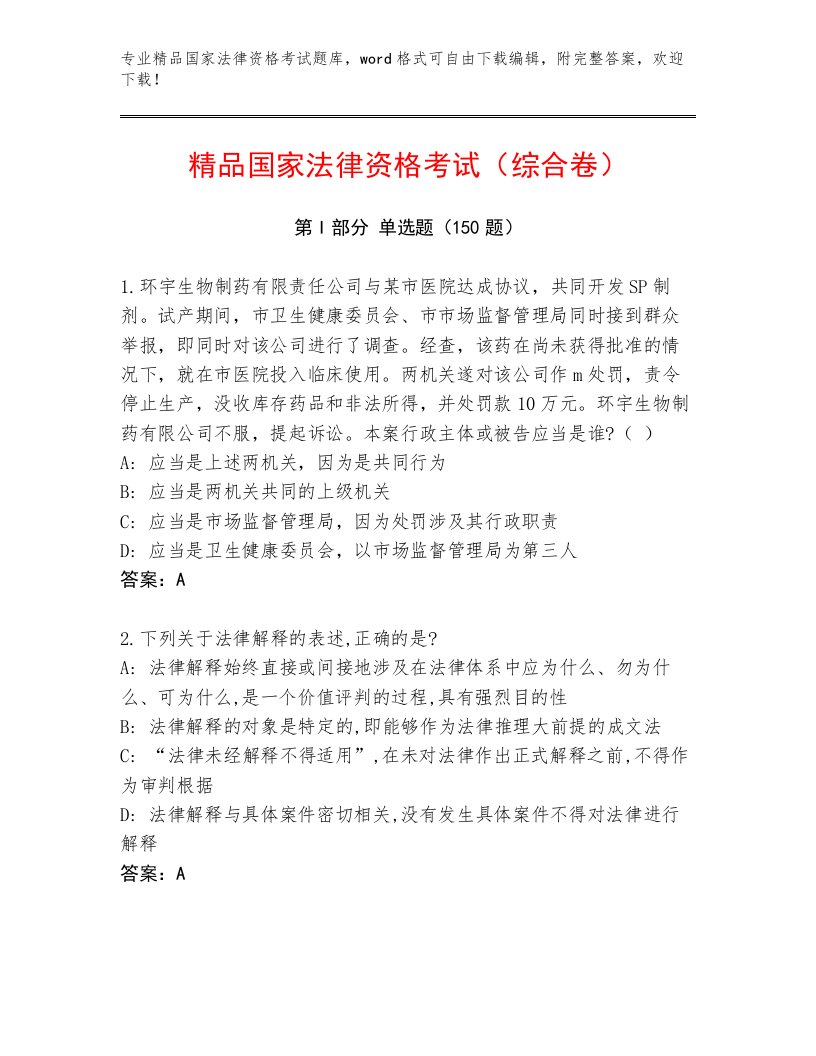 专业精品国家法律资格考试题库，word格式可自由下载编辑，附完整答案，欢迎下载！

精品国家法律资格考试（综合卷）

第Ⅰ部分 单选题（150题）

1.环宇生物制药有限责任公司与某市医院达成协议，共同开发SP制剂。试产期间，市卫生健康委员会、市市场监督管理局同时接到群众举报，即同时对该公司进行了调查。经查，该药在尚未获得批准的情况下，就在市医院投入临床使用。两机关遂对该公司作m处罚，责令停止生产，没收库存药品和非法所得，并处罚款10万元。环宇生物制药有限公司不服，提起诉讼。本案行政主体或被告应当是谁?（ ）
A：应当是上述两机关，因为是共同行为
B：应当是两机关共同的上级机关
C：应当是市场监督管理局，因为处罚涉及其行政职责
D：应当是卫生健康委员会，以市场监督管理局为第三人
答案：A

2.下列关于法律解释的表述,正确的是?
A：法律解释始终直接或间接地涉及在法律体系中应为什么、勿为什么、可为什么,是一个价值评判的过程,具有强烈目的性
B：法律解释的对象是特定的,即能够作为法律推理大前提的成文法
C：“法律未经解释不得适用”,在未对法律作出正式解释之前,不得作为审判根据
D：法律解释与具体案件密切相关,没有发生具体案件不得对法律进行解释
答案：A